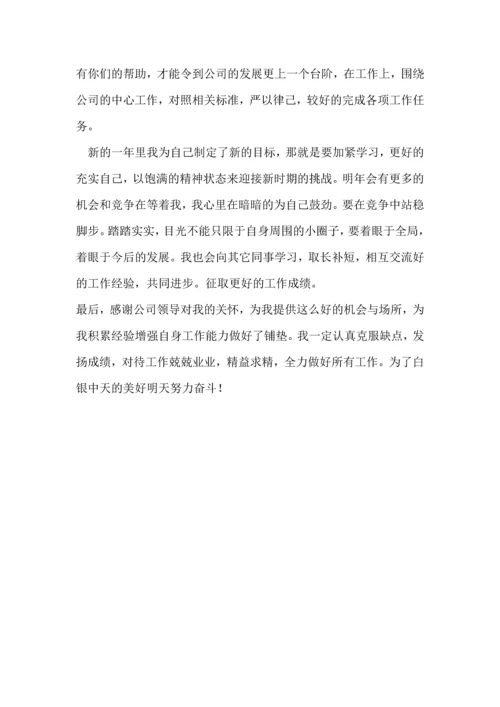 有你们的帮助，才能令到公司的发展更上一个台阶，在工作上，围绕公司的中心工作，对照相关标准，严以律己，较好的完成各项工作任务。

新的一年里我为自己制定了新的目标，那就是要加紧学习，更好的充实自己，以饱满的精神状态来迎接新时期的挑战。明年会有更多的机会和竞争在等着我，我心里在暗暗的为自己鼓劲。要在竞争中站稳脚步。踏踏实实，目光不能只限于自身周围的小圈子，要着眼于全局，着眼于今后的发展。我也会向其它同事学习，取长补短，相互交流好的工作经验，共同进步。征取更好的工作成绩。

最后，感谢公司领导对我的关怀，为我提供这么好的机会与场所，为我积累经验增强自身工作能力做好了铺垫。我一定认真克服缺点，发扬成绩，对待工作兢兢业业，精益求精，全力做好所有工作。为了白银中天的美好明天努力奋斗！